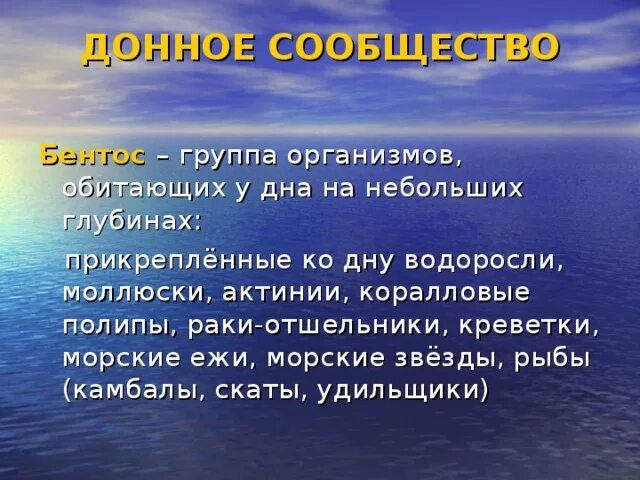 ДОННОЕ СООБЩЕСТВО

Бентос – группа организмов, обитающих у дна на небольших глубинах:

прикреплённые ко дну водоросли, моллюски, актинии, коралловые полипы, раки-отшельники, креветки, морские ежи, морские звёзды, рыбы (камбалы, скаты, удильщики)